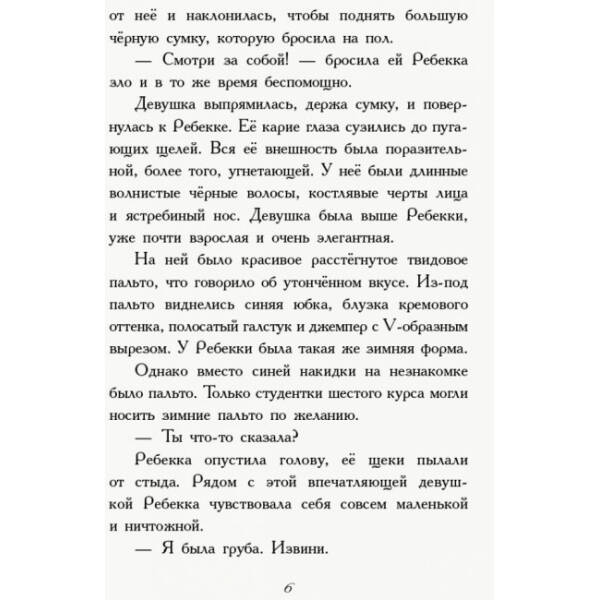 от неё и наклонилась, чтобы поднять большую чёрную сумку, которую бросила на пол.

— Смотри за собой! — бросила ей Ребекка зло и в то же время беспомощно.

Девушка выпрямилась, держа сумку, и повернулась к Ребекке. Её карие глаза сузились до пугающих щелей. Вся её внешность была поразительной, более того, угнетающей. У неё были длинные волнистые чёрные волосы, костлявые черты лица и ястребиный нос. Девушка была выше Ребекки, уже почти взрослая и очень элегантная.

На ней было красивое расстёгнутое твидовое пальто, что говорило об утончённом вкусе. Из-под пальто виднелись синяя юбка, блузка кремового оттенка, полосатый галстук и джемпер с V-образным вырезом. У Ребекки была такая же зимняя форма.

Однако вместо синей накидки на незнакомке было пальто. Только студентки шестого курса могли носить зимние пальто по желанию.

— Ты что-то сказала?

Ребекка опустила голову, её щеки пылали от стыда. Рядом с этой впечатляющей девушкой Ребекка чувствовала себя совсем маленькой и ничтожной.

— Я была груба. Извини.

6